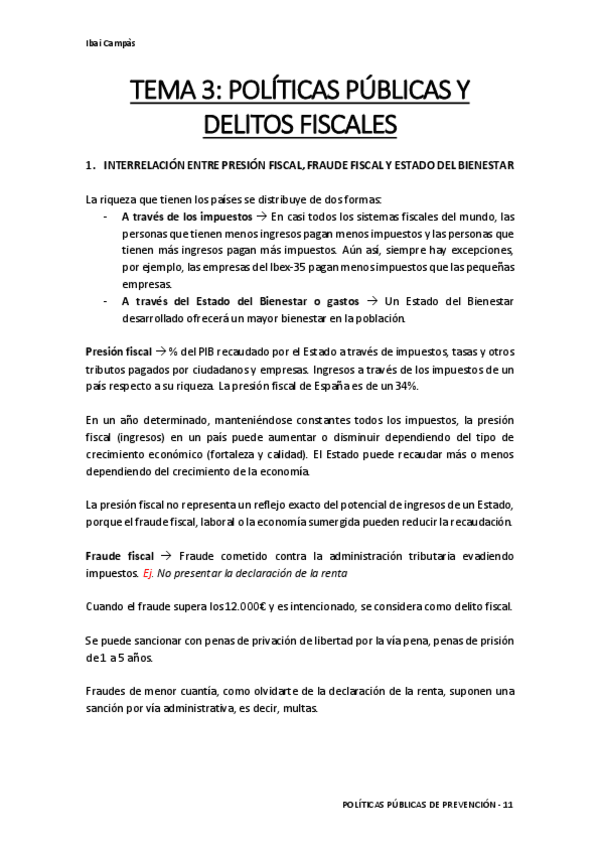 Ibai Campàs

TEMA 3: POLÍTICAS PÚBLICAS Y DELITOS FISCALES

1. INTERRELACIÓN ENTRE PRESIÓN FISCAL, FRAUDE FISCAL Y ESTADO DEL BIENESTAR

La riqueza que tienen los países se distribuye de dos formas:
- A través de los impuestos → En casi todos los sistemas fiscales del mundo, las personas que tienen menos ingresos pagan menos impuestos y las personas que tienen más ingresos pagan más impuestos. Aún así, siempre hay excepciones, por ejemplo, las empresas del Ibex-35 pagan menos impuestos que las pequeñas empresas.
- A través del Estado del Bienestar o gastos → Un Estado del Bienestar desarrollado ofrecerá un mayor bienestar en la población.

Presión fiscal → % del PIB recaudado por el Estado a través de impuestos, tasas y otros tributos pagados por ciudadanos y empresas. Ingresos a través de los impuestos de un país respecto a su riqueza. La presión fiscal de España es de un 34%.

En un año determinado, manteniéndose constantes todos los impuestos, la presión fiscal (ingresos) en un país puede aumentar o disminuir dependiendo del tipo de crecimiento económico (fortaleza y calidad). El Estado puede recaudar más o menos dependiendo del crecimiento de la economía.

La presión fiscal no representa un reflejo exacto del potencial de ingresos de un Estado, porque el fraude fiscal, laboral o la economía sumergida pueden reducir la recaudación.

Fraude fiscal → Fraude cometido contra la administración tributaria evadiendo impuestos. Ej. No presentar la declaración de la renta

Cuando el fraude supera los 12.000€ y es intencionado, se considera como delito fiscal.

Se puede sancionar con penas de privación de libertad por la vía pena, penas de prisión de 1 a 5 años.

Fraudes de menor cuantía, como olvidarte de la declaración de la renta, suponen una sanción por vía administrativa, es decir, multas.

POLÍTICAS PÚBLICAS DE PREVENCIÓN - 11